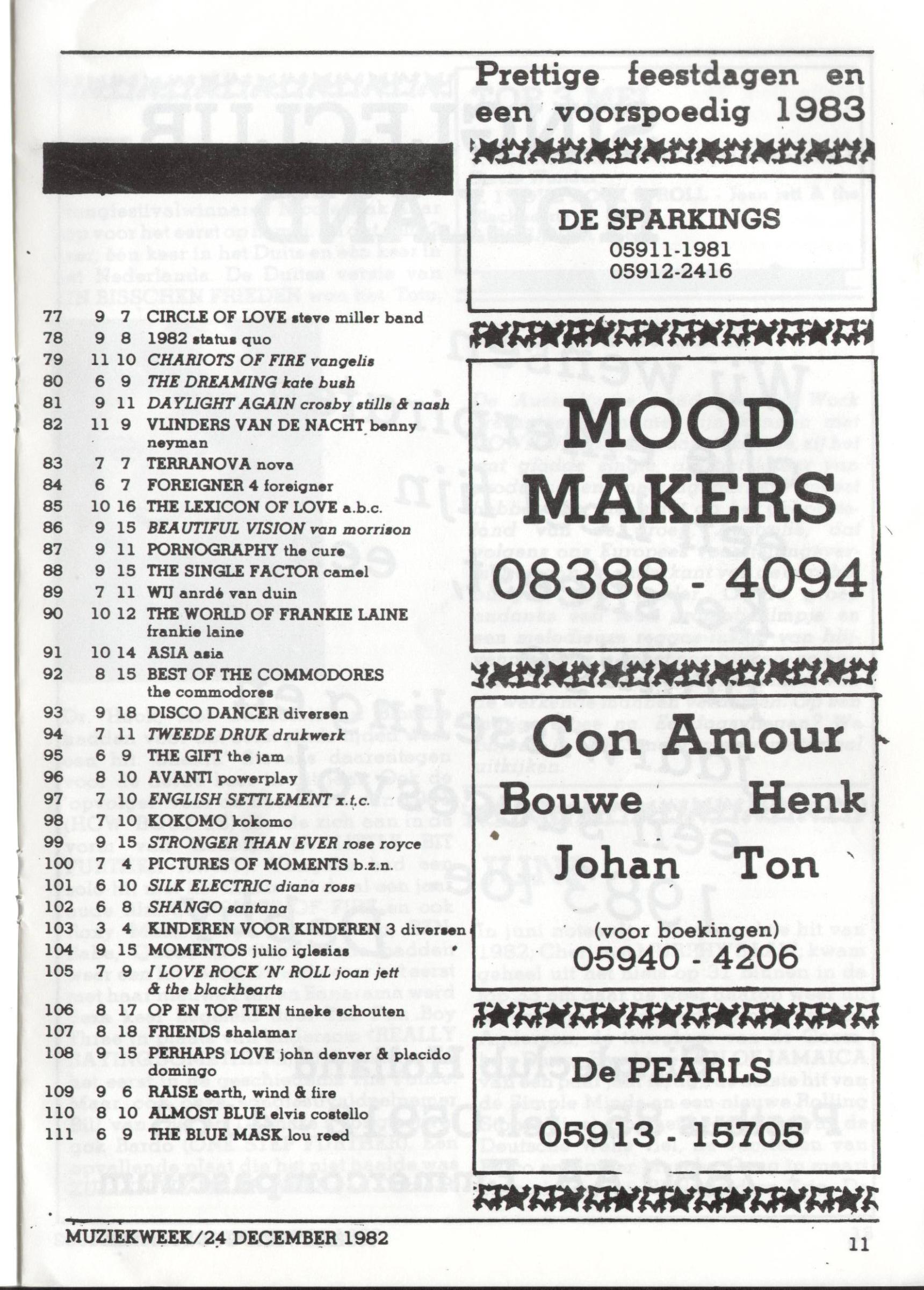 77 9 7 CIRCLE OF LOVE steve miller band
78 9 8 1982 status quo
79 11 10 CHARIOTS OF FIRE vangelis
80 6 9 THE DREAMING kate bush
81 9 11 DAYLIGHT AGAIN crosby stills & nash
82 11 9 VLINDERS VAN DE NACHT benny neyman
83 7 7 TERRANOVA nova
84 6 7 FOREIGNER 4 foreigner
85 10 16 THE LEXICON OF LOVE a.b.c.
86 9 15 BEAUTIFUL VISION van morrison
87 9 11 PORNOGRAPHY the cure
88 9 15 THE SINGLE FACTOR camel
89 7 11 WIJ anrdé van duin
90 10 12 THE WORLD OF FRANKIE LAINE frankie laine
91 10 14 ASIA asia
92 8 15 BEST OF THE COMMODORES the commodores
93 9 18 DISCO DANCER diversen
94 7 11 TWEEDE DRUK drukwerk
95 6 9 THE GIFT the jam
96 8 10 AVANTI powerplay
97 7 10 ENGLISH SETTLEMENT x.t.c.
98 7 10 KOKOMO kokomo
99 9 15 STRONGER THAN EVER rose royce
100 7 4 PICTURES OF MOMENTS b.z.n.
101 6 10 SILK ELECTRIC diana ross
102 6 8 SHANGO santana
103 3 4 KINDEREN VOOR KINDEREN 3 diversen
104 9 15 MOMENTOS julio iglesias
105 7 9 I LOVE ROCK 'N' ROLL joan jett & the blackhearts
106 8 17 OP EN TOP TIEN tineke schouten
107 8 18 FRIENDS shalamar
108 9 15 PERHAPS LOVE john denver & placido domingo
109 9 6 RAISE earth, wind & fire
110 8 10 ALMOST BLUE elvis costello
111 6 9 THE BLUE MASK lou reed

Prettige feestdagen en een voorspoedig 1983

DE SPARKINGS
05911-1981
05912-2416

MOOD MAKERS
08388 - 4094

Con Amour
Bouwe Henk
Johan Ton
(voor boekingen)
05940 - 4206

De PEARLS
05913 - 15705

MUZIEKWEEK/24 DECEMBER 1982

11